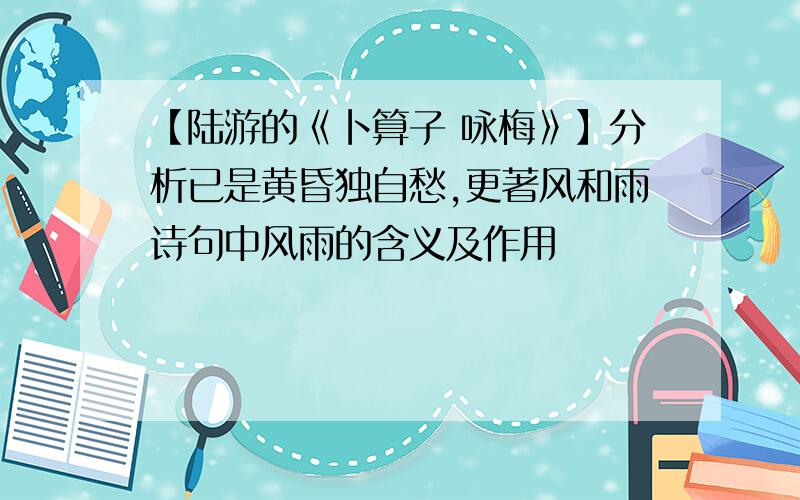 【陆游的《卜算子 咏梅》】分析已是黄昏独自愁,更著风和雨诗句中风雨的含义及作用